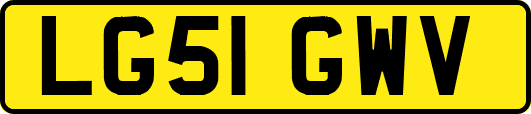 LG51 GWV